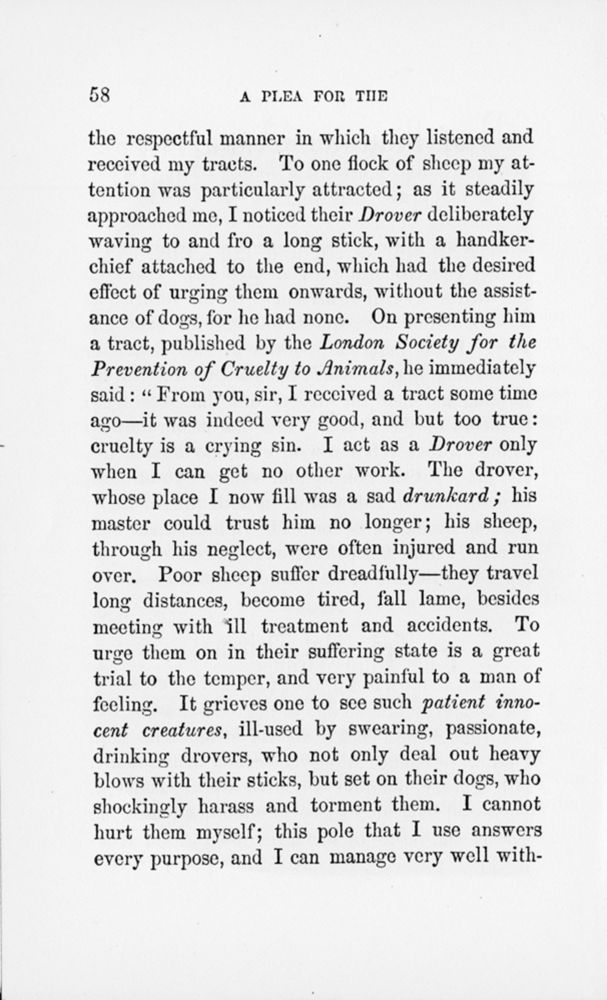 58

A PLEA FOR THE

the respectful manner in which they listened and received my tracts. To one flock of sheep my attention was particularly attracted; as it steadily approached me, I noticed their Drover deliberately waving to and fro a long stick, with a handkerchief attached to the end, which had the desired effect of urging them onwards, without the assistance of dogs, for he had none. On presenting him a tract, published by the London Society for the Prevention of Cruelty to Animals, he immediately said: "From you, sir, I received a tract some time ago—it was indeed very good, and but too true: cruelty is a crying sin. I act as a Drover only when I can get no other work. The drover, whose place I now fill was a sad drunkard; his master could trust him no longer; his sheep, through his neglect, were often injured and run over. Poor sheep suffer dreadfully—they travel long distances, become tired, fall lame, besides meeting with ill treatment and accidents. To urge them on in their suffering state is a great trial to the temper, and very painful to a man of feeling. It grieves one to see such patient innocent creatures, ill-used by swearing, passionate, drinking drovers, who not only deal out heavy blows with their sticks, but set on their dogs, who shockingly harass and torment them. I cannot hurt them myself; this pole that I use answers every purpose, and I can manage very well with-